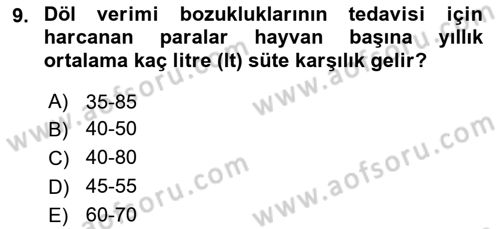 9. Döl verimi bozukluklarının tedavisi için harcanan paralar hayvan başına yıllık ortalama kaç litre (lt) süte karşılık gelir?

A) 35-85
B) 40-50
C) 40-80
D) 45-55
E) 60-70

www.aofsoru.com
www.aofsoru.com
www.aofsoru.com
www.aofsoru.com